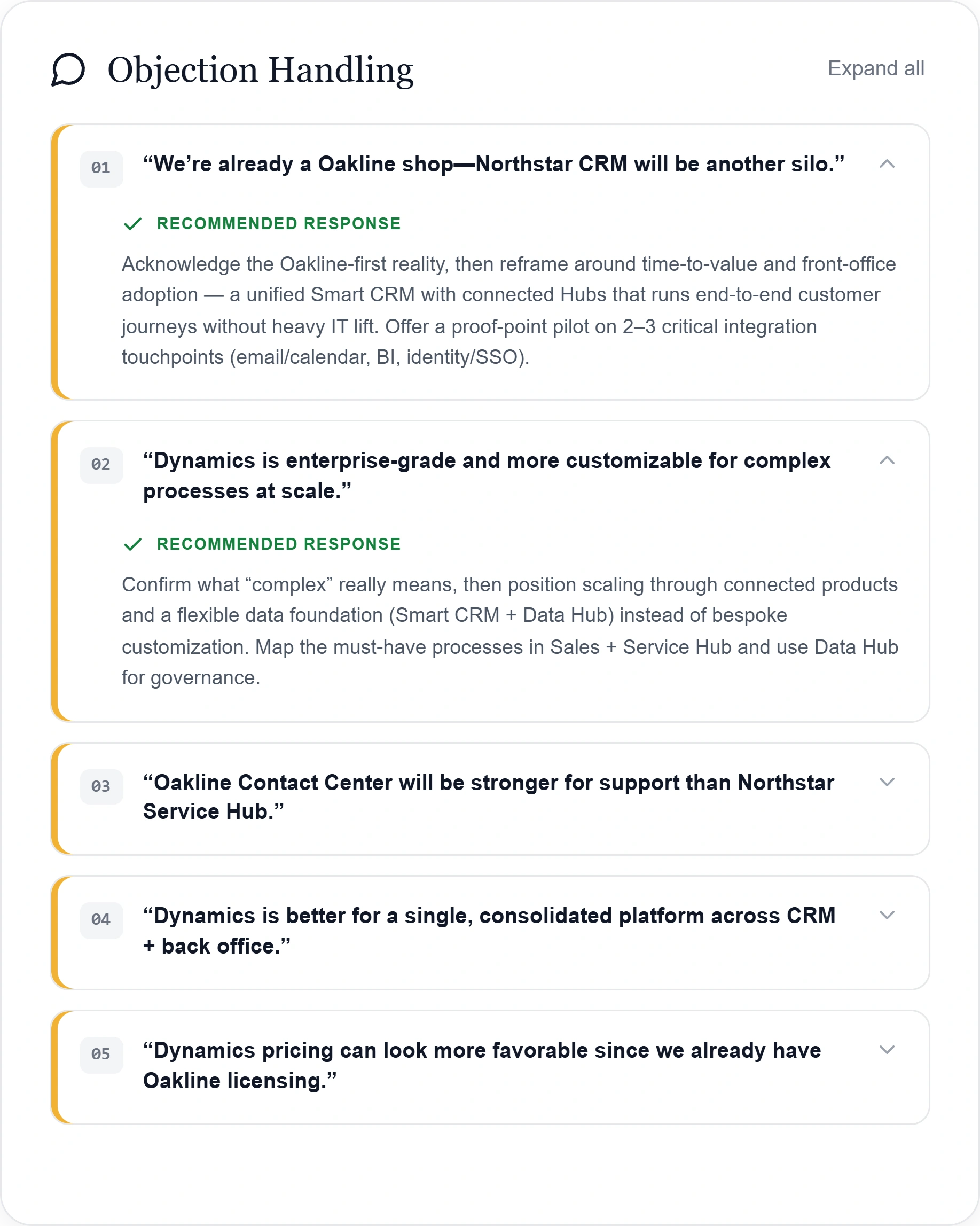 Objection Handling

Expand all

01 “We’re already a Oakline shop—Northstar CRM will be another silo.”

RECOMMENDED RESPONSE

Acknowledge the Oakline-first reality, then reframe around time-to-value and front-office adoption — a unified Smart CRM with connected Hubs that runs end-to-end customer journeys without heavy IT lift. Offer a proof-point pilot on 2–3 critical integration touchpoints (email/calendar, BI, identity/SSO).

02 “Dynamics is enterprise-grade and more customizable for complex processes at scale.”

RECOMMENDED RESPONSE

Confirm what “complex” really means, then position scaling through connected products and a flexible data foundation (Smart CRM + Data Hub) instead of bespoke customization. Map the must-have processes in Sales + Service Hub and use Data Hub for governance.

03 “Oakline Contact Center will be stronger for support than Northstar Service Hub.”

04 “Dynamics is better for a single, consolidated platform across CRM + back office.”

05 “Dynamics pricing can look more favorable since we already have Oakline licensing.”